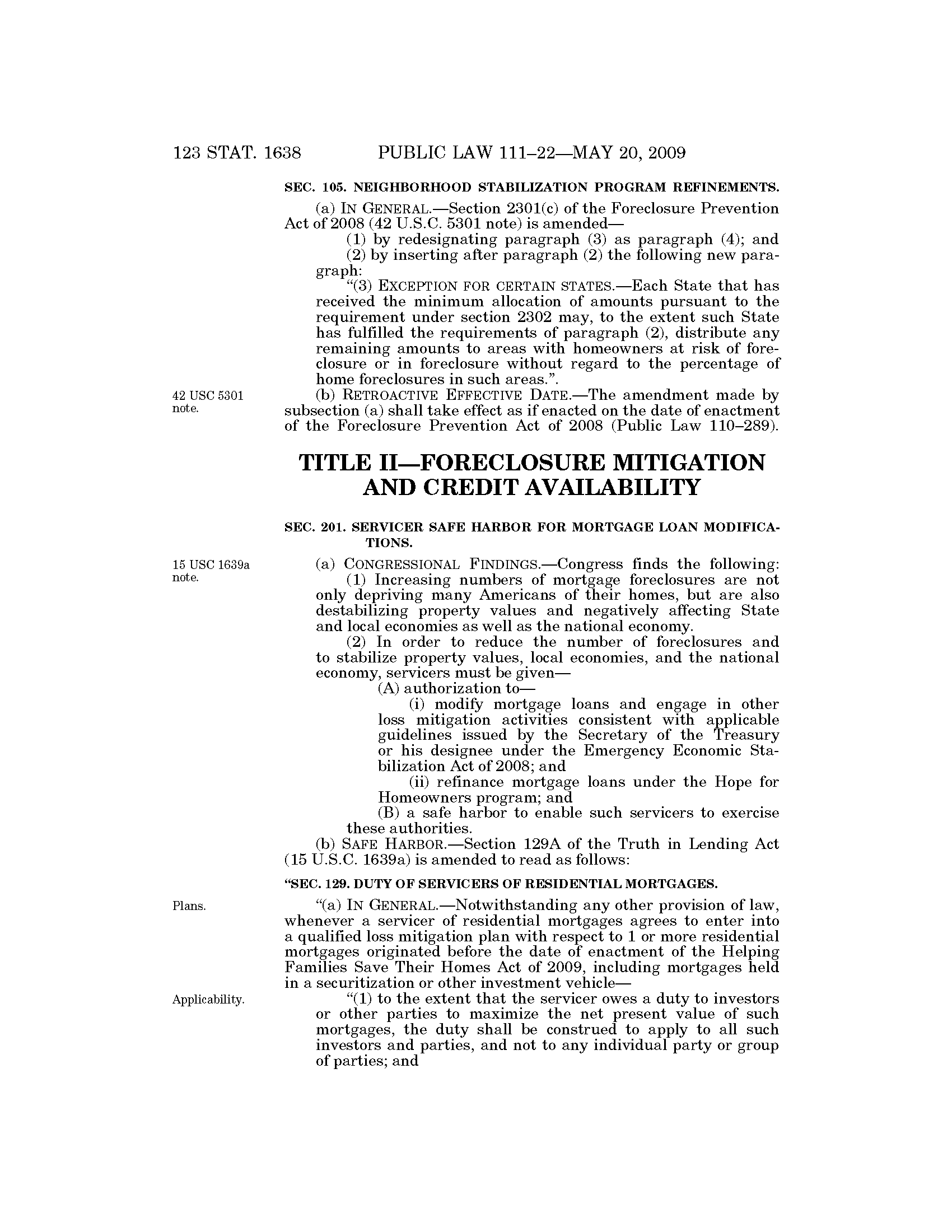 123 STAT. 1638 PUBLIC LAW 111–22—MAY 20, 2009

SEC. 105. NEIGHBORHOOD STABILIZATION PROGRAM REFINEMENTS.

(a) IN GENERAL.—Section 2301(c) of the Foreclosure Prevention Act of 2008 (42 U.S.C. 5301 note) is amended—

(1) by redesignating paragraph (3) as paragraph (4); and

(2) by inserting after paragraph (2) the following new paragraph:

"(3) EXCEPTION FOR CERTAIN STATES.—Each State that has received the minimum allocation of amounts pursuant to the requirement under section 2302 may, to the extent such State has fulfilled the requirements of paragraph (2), distribute any remaining amounts to areas with homeowners at risk of foreclosure or in foreclosure without regard to the percentage of home foreclosures in such areas.".

42 USC 5301 note.

(b) RETROACTIVE EFFECTIVE DATE.—The amendment made by subsection (a) shall take effect as if enacted on the date of enactment of the Foreclosure Prevention Act of 2008 (Public Law 110–289).

TITLE II—FORECLOSURE MITIGATION AND CREDIT AVAILABILITY

SEC. 201. SERVICER SAFE HARBOR FOR MORTGAGE LOAN MODIFICATIONS.

15 USC 1639a note.

(a) CONGRESSIONAL FINDINGS.—Congress finds the following:

(1) Increasing numbers of mortgage foreclosures are not only depriving many Americans of their homes, but are also destabilizing property values and negatively affecting State and local economies as well as the national economy.

(2) In order to reduce the number of foreclosures and to stabilize property values, local economies, and the national economy, servicers must be given—

(A) authorization to—

(i) modify mortgage loans and engage in other loss mitigation activities consistent with applicable guidelines issued by the Secretary of the Treasury or his designee under the Emergency Economic Stabilization Act of 2008; and

(ii) refinance mortgage loans under the Hope for Homeowners program; and

(B) a safe harbor to enable such servicers to exercise these authorities.

(b) SAFE HARBOR.—Section 129A of the Truth in Lending Act (15 U.S.C. 1639a) is amended to read as follows:

"SEC. 129. DUTY OF SERVICERS OF RESIDENTIAL MORTGAGES.

Plans.

"(a) IN GENERAL.—Notwithstanding any other provision of law, whenever a servicer of residential mortgages agrees to enter into a qualified loss mitigation plan with respect to 1 or more residential mortgages originated before the date of enactment of the Helping Families Save Their Homes Act of 2009, including mortgages held in a securitization or other investment vehicle—

Applicability.

"(1) to the extent that the servicer owes a duty to investors or other parties to maximize the net present value of such mortgages, the duty shall be construed to apply to all such investors and parties, and not to any individual party or group of parties; and